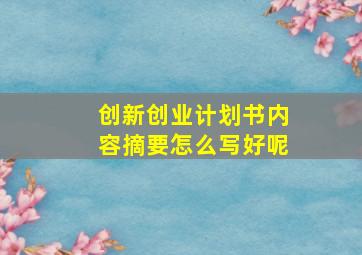 创新创业计划书内容摘要怎么写好呢